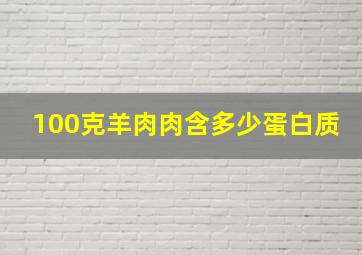 100克羊肉肉含多少蛋白质